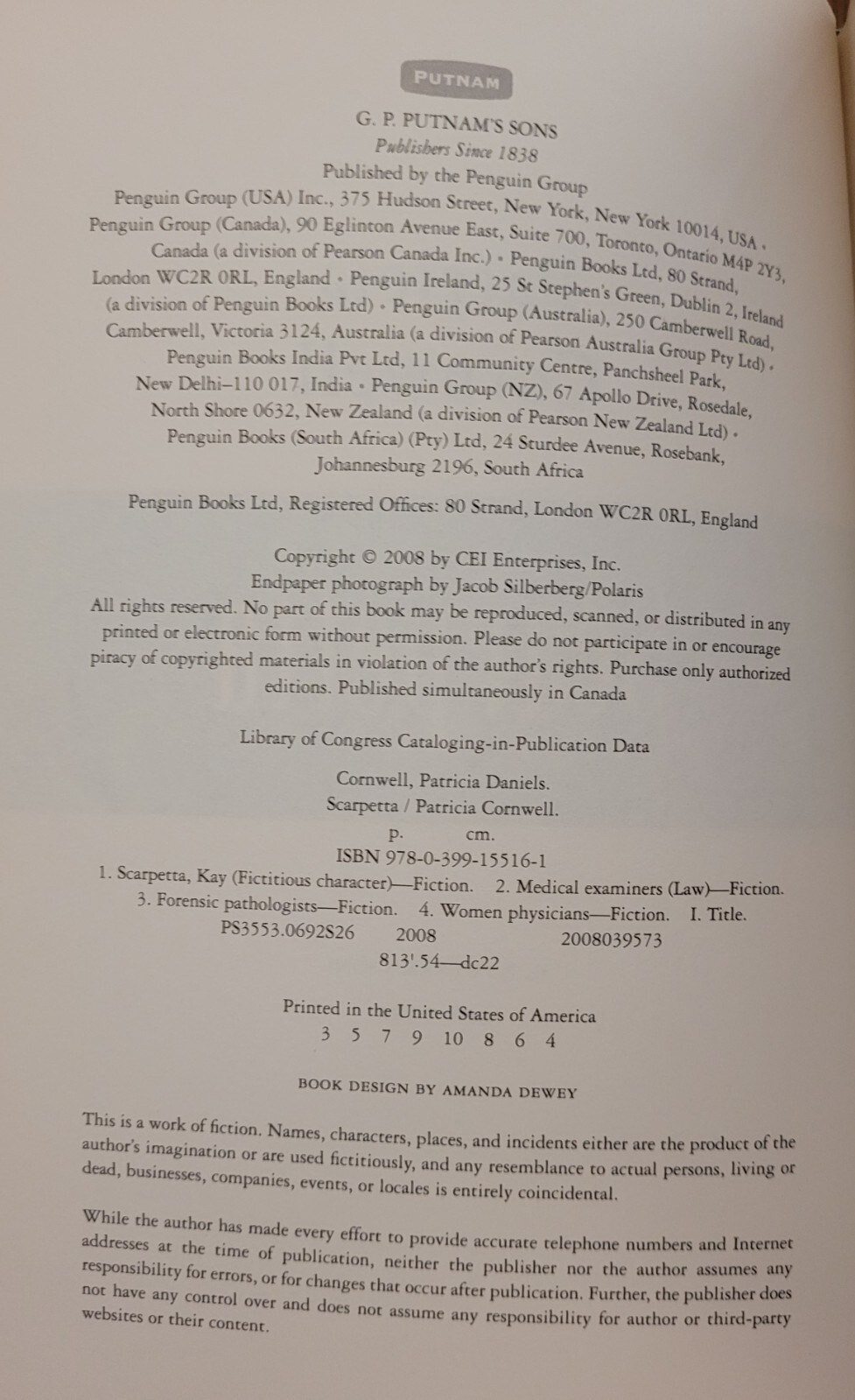 PUTNAM

G. P. PUTNAM'S SONS
Publishers Since 1838
Published by the Penguin Group
Penguin Group (USA) Inc., 375 Hudson Street, New York, New York 10014, USA • Penguin Group (Canada), 90 Eglinton Avenue East, Suite 700, Toronto, Ontario M4P 2Y3, Canada (a division of Pearson Canada Inc.) • Penguin Books Ltd, 80 Strand, London WC2R 0RL, England • Penguin Ireland, 25 St Stephen's Green, Dublin 2, Ireland (a division of Penguin Books Ltd) • Penguin Group (Australia), 250 Camberwell Road, Camberwell, Victoria 3124, Australia (a division of Pearson Australia Group Pty Ltd) • Penguin Books India Pvt Ltd, 11 Community Centre, Panchsheel Park, New Delhi–110 017, India • Penguin Group (NZ), 67 Apollo Drive, Rosedale, North Shore 0632, New Zealand (a division of Pearson New Zealand Ltd) • Penguin Books (South Africa) (Pty) Ltd, 24 Sturdee Avenue, Rosebank, Johannesburg 2196, South Africa

Penguin Books Ltd, Registered Offices: 80 Strand, London WC2R 0RL, England

Copyright © 2008 by CEI Enterprises, Inc.
Endpaper photograph by Jacob Silberberg/Polaris
All rights reserved. No part of this book may be reproduced, scanned, or distributed in any printed or electronic form without permission. Please do not participate in or encourage piracy of copyrighted materials in violation of the author's rights. Purchase only authorized editions. Published simultaneously in Canada

Library of Congress Cataloging-in-Publication Data

Cornwell, Patricia Daniels.
Scarpetta / Patricia Cornwell.
p. cm.
ISBN 978-0-399-15516-1
1. Scarpetta, Kay (Fictitious character)—Fiction. 2. Medical examiners (Law)—Fiction. 3. Forensic pathologists—Fiction. 4. Women physicians—Fiction. I. Title.
PS3553.0692S26 2008 2008039573
813'.54—dc22

Printed in the United States of America
3 5 7 9 10 8 6 4

BOOK DESIGN BY AMANDA DEWEY

This is a work of fiction. Names, characters, places, and incidents either are the product of the author's imagination or are used fictitiously, and any resemblance to actual persons, living or dead, businesses, companies, events, or locales is entirely coincidental.

While the author has made every effort to provide accurate telephone numbers and Internet addresses at the time of publication, neither the publisher nor the author assumes any responsibility for errors, or for changes that occur after publication. Further, the publisher does not have any control over and does not assume any responsibility for author or third-party websites or their content.